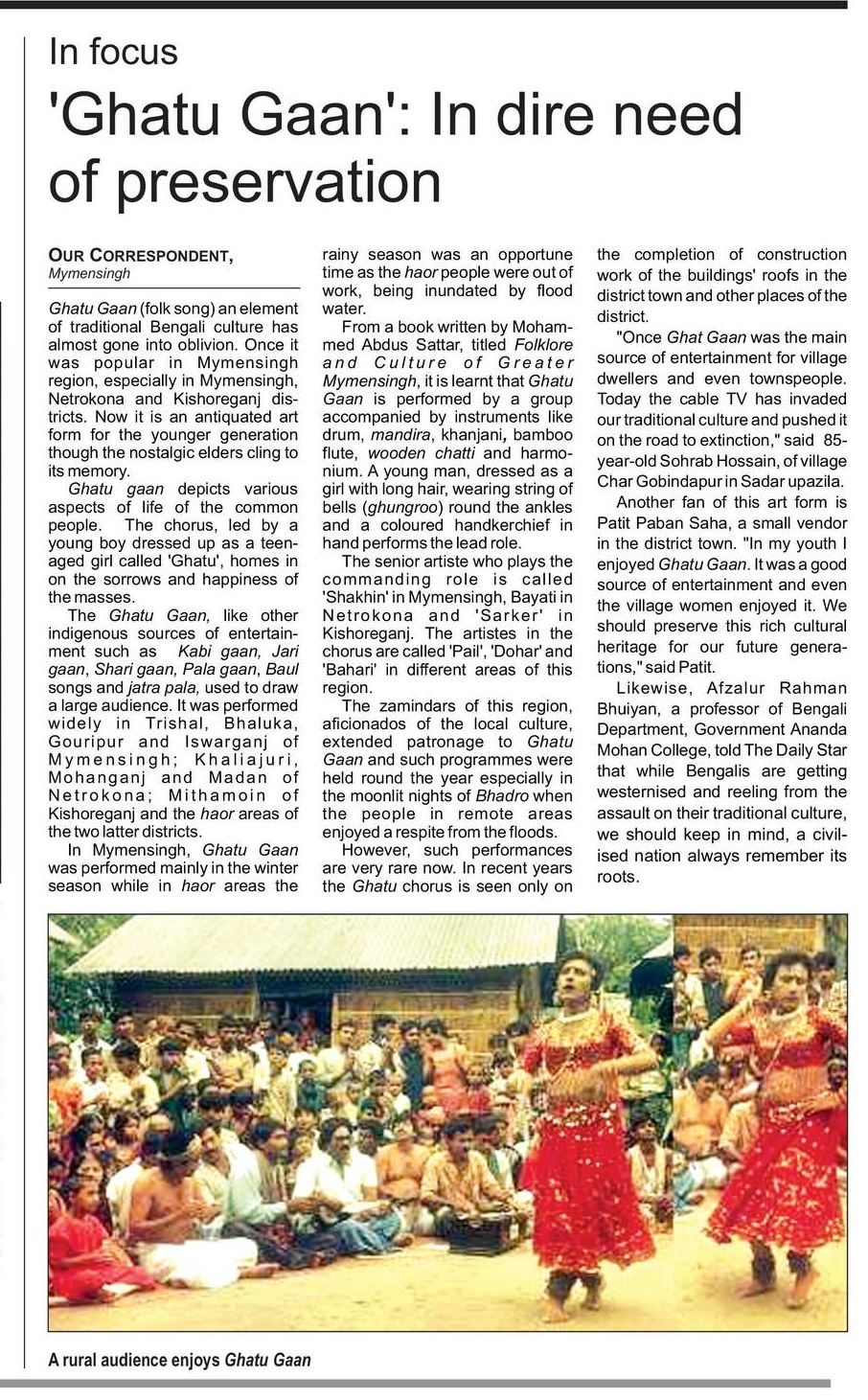 In focus

'Ghatu Gaan': In dire need of preservation

OUR CORRESPONDENT, Mymensingh

Ghatu Gaan (folk song) an element of traditional Bengali culture has almost gone into oblivion. Once it was popular in Mymensingh region, especially in Mymensingh, Netrokona and Kishoreganj districts. Now it is an antiquated art form for the younger generation though the nostalgic elders cling to its memory.

Ghatu gaan depicts various aspects of life of the common people. The chorus, led by a young boy dressed up as a teenaged girl called 'Ghatu', homes in on the sorrows and happiness of the masses.

The Ghatu Gaan, like other indigenous sources of entertainment such as Kabi gaan, Jari gaan, Shari gaan, Pala gaan, Baul songs and jatra pala, used to draw a large audience. It was performed widely in Trishal, Bhaluka, Gouripur and Iswarganj of Mymensingh; Khaliajuri, Mohanganj and Madan of Netrokona; Mithamoin of Kishoreganj and the haor areas of the two latter districts.

In Mymensingh, Ghatu Gaan was performed mainly in the winter season while in haor areas the rainy season was an opportune time as the haor people were out of work, being inundated by flood water.

From a book written by Mohammed Abdus Sattar, titled Folklore and Culture of Greater Mymensingh, it is learnt that Ghatu Gaan is performed by a group accompanied by instruments like drum, mandira, khanjani, bamboo flute, wooden chatti and harmonium. A young man, dressed as a girl with long hair, wearing string of bells (ghungroo) round the ankles and a coloured handkerchief in hand performs the lead role.

The senior artiste who plays the commanding role is called 'Shakhin' in Mymensingh, Bayati in Netrokona and 'Sarker' in Kishoreganj. The artistes in the chorus are called 'Pail', 'Dohar' and 'Bahari' in different areas of this region.

The zamindars of this region, aficionados of the local culture, extended patronage to Ghatu Gaan and such programmes were held round the year especially in the moonlit nights of Bhadro when the people in remote areas enjoyed a respite from the floods.

However, such performances are very rare now. In recent years the Ghatu chorus is seen only on the completion of construction work of the buildings' roofs in the district town and other places of the district.

"Once Ghat Gaan was the main source of entertainment for village dwellers and even townspeople. Today the cable TV has invaded our traditional culture and pushed it on the road to extinction," said 85-year-old Sohrab Hossain, of village Char Gobindapur in Sadar upazila.

Another fan of this art form is Patit Paban Saha, a small vendor in the district town. "In my youth I enjoyed Ghatu Gaan. It was a good source of entertainment and even the village women enjoyed it. We should preserve this rich cultural heritage for our future generations," said Patit.

Likewise, Afzalur Rahman Bhuiyan, a professor of Bengali Department, Government Ananda Mohan College, told The Daily Star that while Bengalis are getting westernised and reeling from the assault on their traditional culture, we should keep in mind, a civilised nation always remember its roots.

A rural audience enjoys Ghatu Gaan